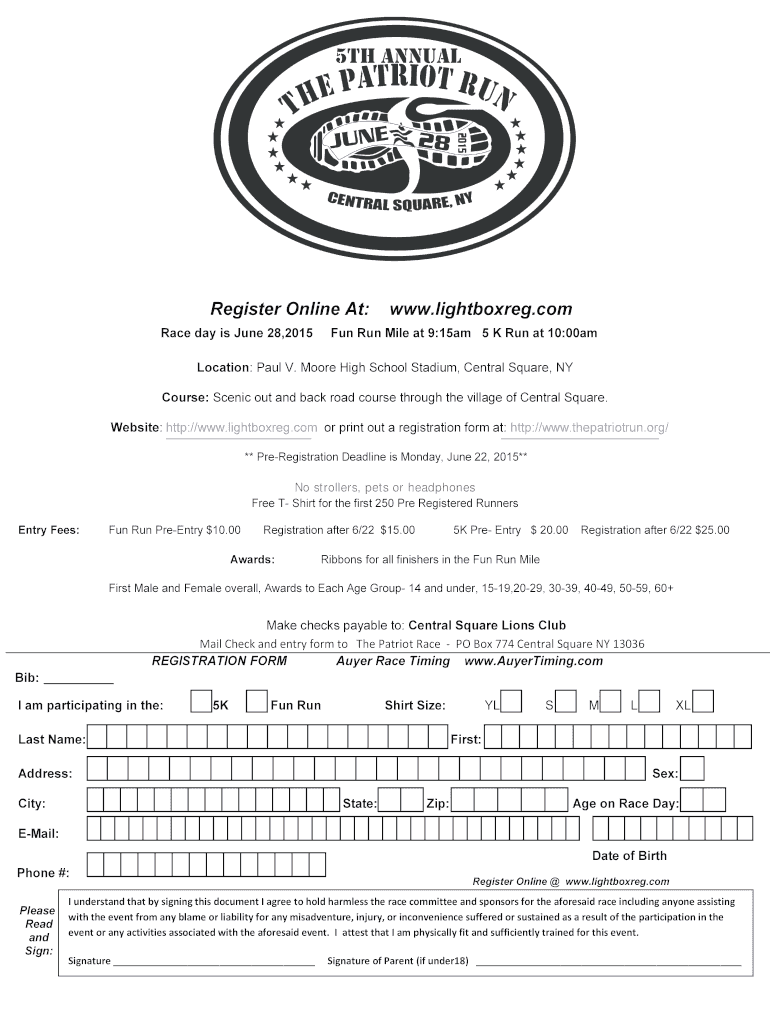 5TH ANNUAL
THE PATRIOT RUN
JUNE 28 2015
CENTRAL SQUARE, NY

Register Online At: www.lightboxreg.com

Race day is June 28,2015 Fun Run Mile at 9:15am 5 K Run at 10:00am

Location: Paul V. Moore High School Stadium, Central Square, NY

Course: Scenic out and back road course through the village of Central Square.

Website: http://www.lightboxreg.com or print out a registration form at: http://www.thepatriotrun.org/

** Pre-Registration Deadline is Monday, June 22, 2015**

No strollers, pets or headphones

Free T- Shirt for the first 250 Pre Registered Runners

Entry Fees: Fun Run Pre-Entry $10.00 Registration after 6/22 $15.00 5K Pre- Entry $ 20.00 Registration after 6/22 $25.00

Awards: Ribbons for all finishers in the Fun Run Mile

First Male and Female overall, Awards to Each Age Group- 14 and under, 15-19,20-29, 30-39, 40-49, 50-59, 60+

Make checks payable to: Central Square Lions Club

Mail Check and entry form to The Patriot Race - PO Box 774 Central Square NY 13036

REGISTRATION FORM Auyer Race Timing www.AuyerTiming.com

Bib: __________

I am participating in the: 5K Fun Run Shirt Size: YL S M L XL

Last Name: First:

Address: Sex:

City: State: Zip: Age on Race Day:

E-Mail:

Date of Birth

Phone #:

Register Online @ www.lightboxreg.com

Please Read and Sign:

I understand that by signing this document I agree to hold harmless the race committee and sponsors for the aforesaid race including anyone assisting with the event from any blame or liability for any misadventure, injury, or inconvenience suffered or sustained as a result of the participation in the event or any activities associated with the aforesaid event. I attest that I am physically fit and sufficiently trained for this event.

Signature ______________________ Signature of Parent (if under18) ______________________